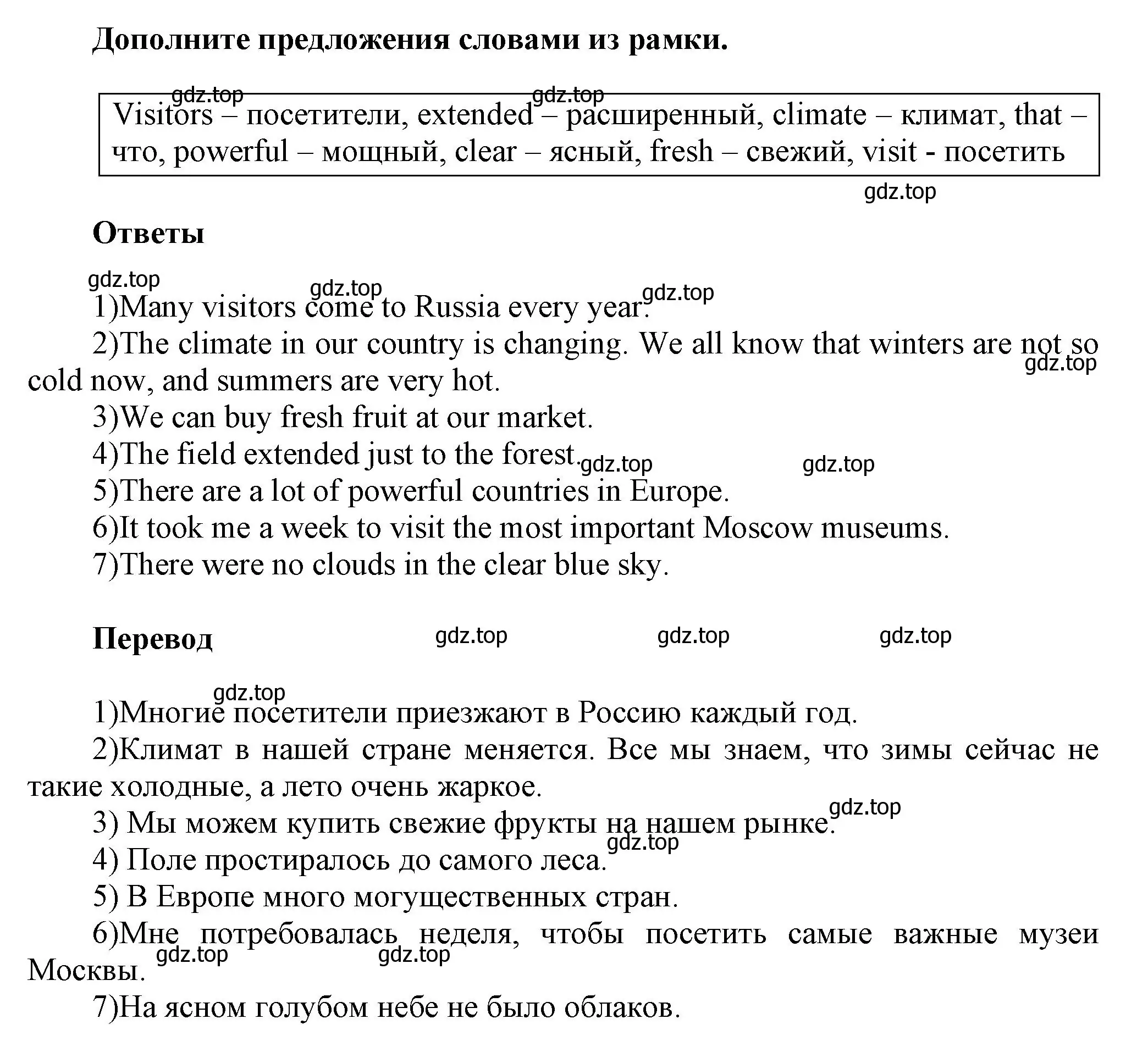 Дополните предложения словами из рамки.

gdz.top gdz.top

Visitors – посетители, extended – расширенный, climate – климат, that – что, powerful – мощный, clear – ясный, fresh – свежий, visit - посетить

gdz.top

Ответы

gdz.top gdz.top gdz.top

1)Many visitors come to Russia every year.

2)The climate in our country is changing. We all know that winters are not so cold now, and summers are very hot.

gdz.top

3)We can buy fresh fruit at our market.

4)The field extended just to the forest.

gdz.top gdz.top

5)There are a lot of powerful countries in Europe.

6)It took me a week to visit the most important Moscow museums.

7)There were no clouds in the clear blue sky.

Перевод

gdz.top gdz.top gdz.top

gdz.top

1)Многие посетители приезжают в Россию каждый год.

2)Климат в нашей стране меняется. Все мы знаем, что зимы сейчас не такие холодные, а лето очень жаркое.

gdz.top

3) Мы можем купить свежие фрукты на нашем рынке.

gdz.top

4) Поле простиралось до самого леса.

5) В Европе много могущественных стран.

6)Мне потребовалась неделя, чтобы посетить самые важные музеи Москвы.

gdz.top gdz.top

7)На ясном голубом небе не было облаков.